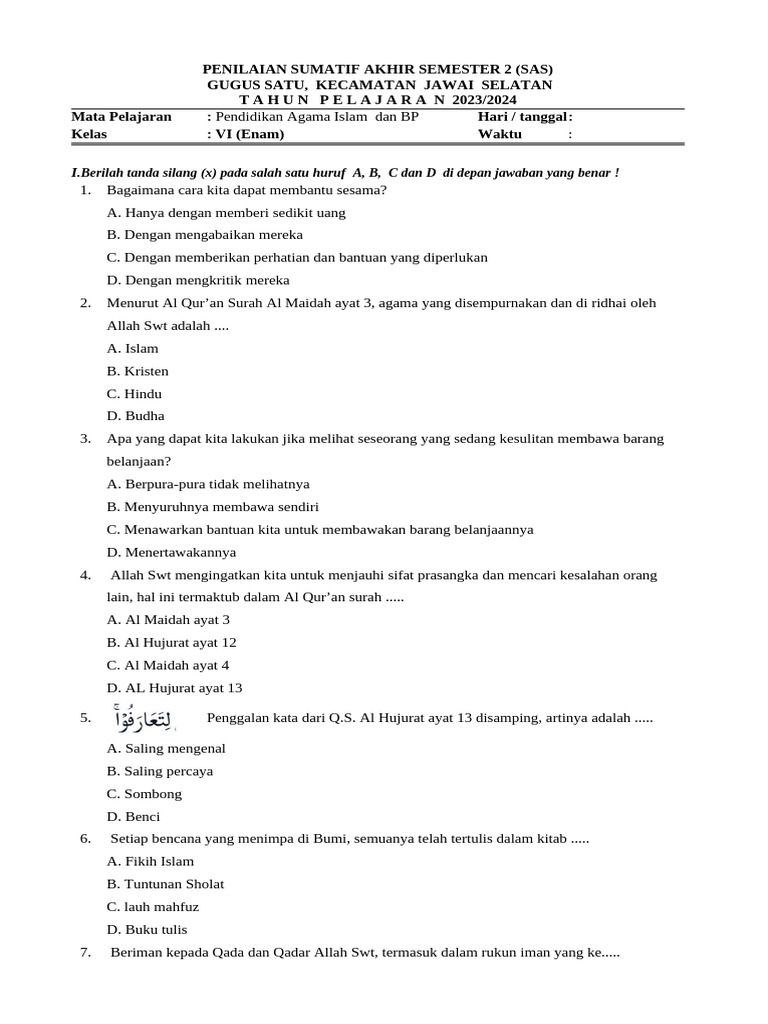 PENILAIAN SUMATIF AKHIR SEMESTER 2 (SAS)
GUGUS SATU, KECAMATAN JAWAI SELATAN
T A H U N P E L A J A R A N 2023/2024

| Mata Pelajaran | : Pendidikan Agama Islam dan BP | Hari / tanggal: |
|---|---|---|
| Kelas | : VI (Enam) | Waktu : |

I.Berilah tanda silang (x) pada salah satu huruf A, B, C dan D di depan jawaban yang benar !

1. Bagaimana cara kita dapat membantu sesama?
A. Hanya dengan memberi sedikit uang
B. Dengan mengabaikan mereka
C. Dengan memberikan perhatian dan bantuan yang diperlukan
D. Dengan mengkritik mereka

2. Menurut Al Qur'an Surah Al Maidah ayat 3, agama yang disempurnakan dan di ridhai oleh Allah Swt adalah ....
A. Islam
B. Kristen
C. Hindu
D. Budha

3. Apa yang dapat kita lakukan jika melihat seseorang yang sedang kesulitan membawa barang belanjaan?
A. Berpura-pura tidak melihatnya
B. Menyuruhnya membawa sendiri
C. Menawarkan bantuan kita untuk membawakan barang belanjaannya
D. Menertawakannya

4. Allah Swt mengingatkan kita untuk menjauhi sifat prasangka dan mencari kesalahan orang lain, hal ini termaktub dalam Al Qur'an surah .....
A. Al Maidah ayat 3
B. Al Hujurat ayat 12
C. Al Maidah ayat 4
D. AL Hujurat ayat 13

5. لِتَعَارَفُوْا Penggalan kata dari Q.S. Al Hujurat ayat 13 disamping, artinya adalah .....
A. Saling mengenal
B. Saling percaya
C. Sombong
D. Benci

6. Setiap bencana yang menimpa di Bumi, semuanya telah tertulis dalam kitab .....
A. Fikih Islam
B. Tuntunan Sholat
C. lauh mahfuz
D. Buku tulis

7. Beriman kepada Qada dan Qadar Allah Swt, termasuk dalam rukun iman yang ke.....